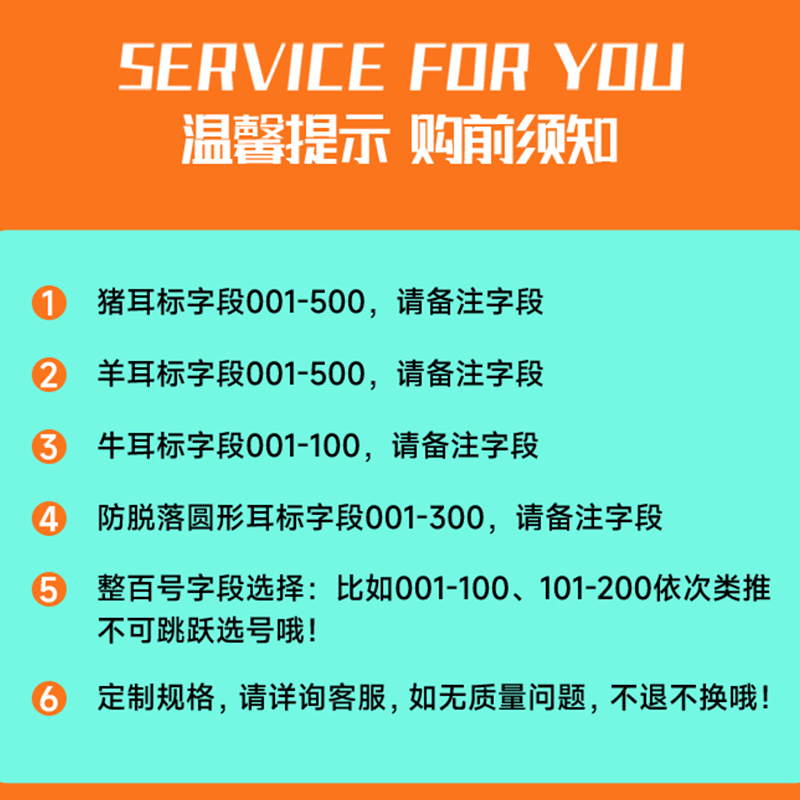 SERVICE FOR YOU
温馨提示 购前须知

1 猪耳标字段001-500，请备注字段

2 羊耳标字段001-500，请备注字段

3 牛耳标字段001-100，请备注字段

4 防脱落圆形耳标字段001-300，请备注字段

5 整百号字段选择：比如001-100、101-200依次类推不可跳跃选号哦！

6 定制规格，请详询客服，如无质量问题，不退不换哦！